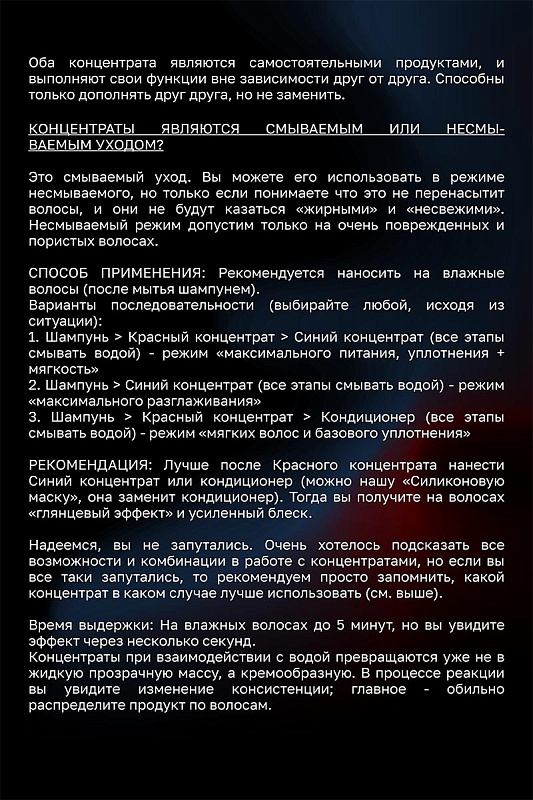 Оба концентрата являются самостоятельными продуктами, и выполняют свои функции вне зависимости друг от друга. Способны только дополнять друг друга, но не заменить.

КОНЦЕНТРАТЫ ЯВЛЯЮТСЯ СМЫВАЕМЫМ ИЛИ НЕСМЫВАЕМЫМ УХОДОМ?

Это смываемый уход. Вы можете его использовать в режиме несмываемого, но только если понимаете что это не перенасытит волосы, и они не будут казаться «жирными» и «несвежими». Несмываемый режим допустим только на очень поврежденных и пористых волосах.

СПОСОБ ПРИМЕНЕНИЯ: Рекомендуется наносить на влажные волосы (после мытья шампунем).
Варианты последовательности (выбирайте любой, исходя из ситуации):
1. Шампунь > Красный концентрат > Синий концентрат (все этапы смывать водой) - режим «максимального питания, уплотнения + мягкость»
2. Шампунь > Синий концентрат (все этапы смывать водой) - режим «максимального разглаживания»
3. Шампунь > Красный концентрат > Кондиционер (все этапы смывать водой) - режим «мягких волос и базового уплотнения»

РЕКОМЕНДАЦИЯ: Лучше после Красного концентрата нанести Синий концентрат или кондиционер (можно нашу «Силиконовую маску», она заменит кондиционер). Тогда вы получите на волосах «глянцевый эффект» и усиленный блеск.

Надеемся, вы не запутались. Очень хотелось подсказать все возможности и комбинации в работе с концентратами, но если вы все таки запутались, то рекомендуем просто запомнить, какой концентрат в каком случае лучше использовать (см. выше).

Время выдержки: На влажных волосах до 5 минут, но вы увидите эффект через несколько секунд.
Концентраты при взаимодействии с водой превращаются уже не в жидкую прозрачную массу, а кремообразную. В процессе реакции вы увидите изменение консистенции; главное - обильно распределите продукт по волосам.